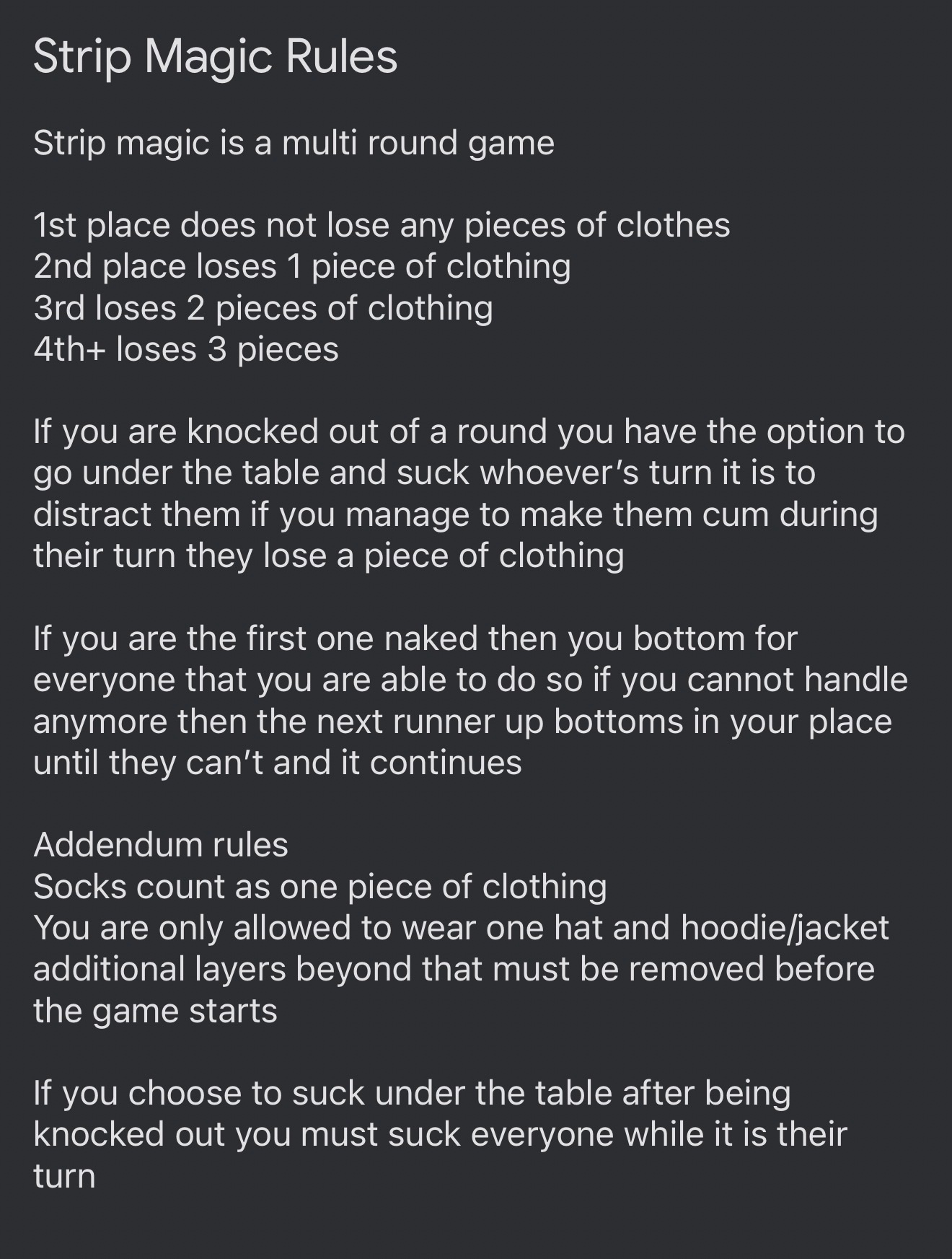 Strip Magic Rules

Strip magic is a multi round game

1st place does not lose any pieces of clothes
2nd place loses 1 piece of clothing
3rd loses 2 pieces of clothing
4th+ loses 3 pieces

If you are knocked out of a round you have the option to go under the table and suck whoever's turn it is to distract them if you manage to make them cum during their turn they lose a piece of clothing

If you are the first one naked then you bottom for everyone that you are able to do so if you cannot handle anymore then the next runner up bottoms in your place until they can't and it continues

Addendum rules
Socks count as one piece of clothing
You are only allowed to wear one hat and hoodie/jacket additional layers beyond that must be removed before the game starts

If you choose to suck under the table after being knocked out you must suck everyone while it is their turn